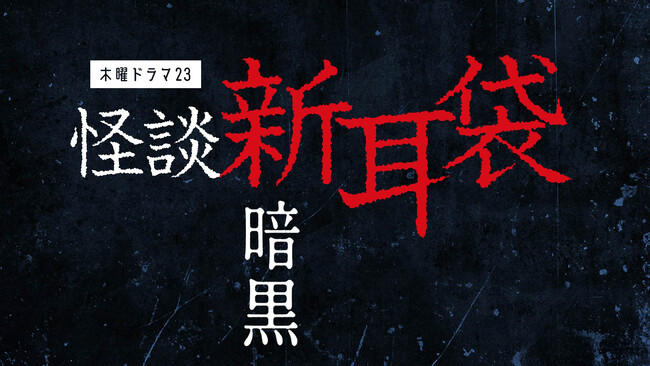 木曜ドラマ23

怪談新耳袋

暗黒